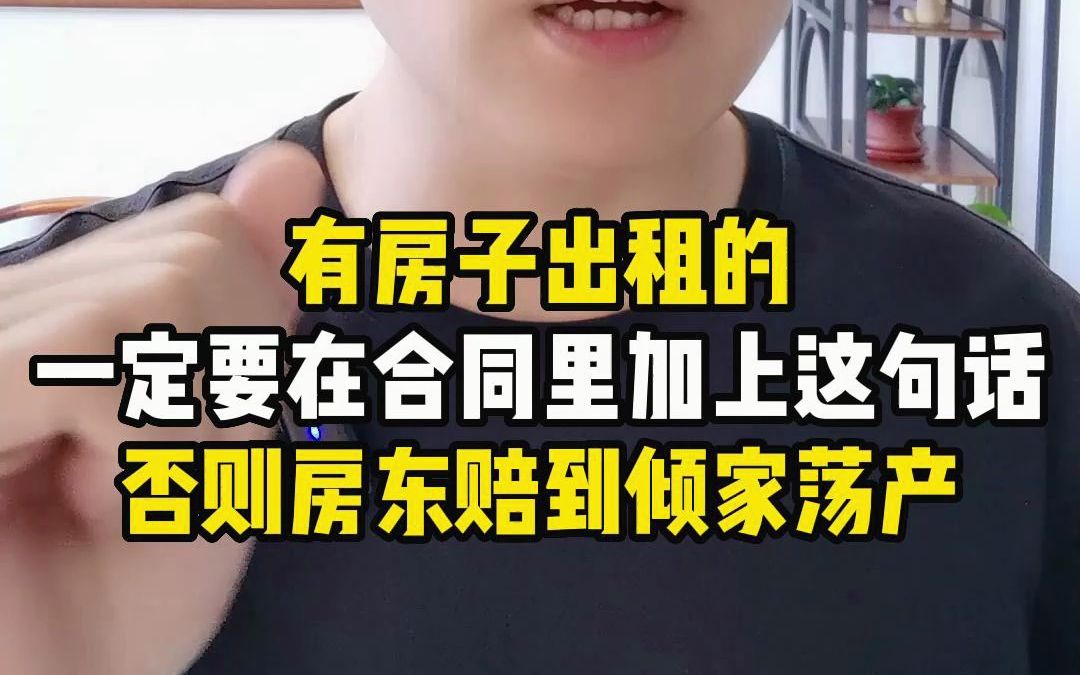 有房子出租的
一定要在合同里加上这句话
否则房东赔到倾家荡产